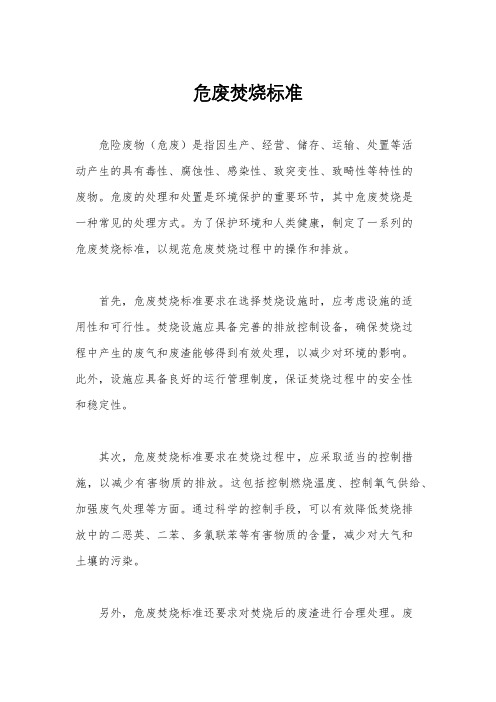 危废焚烧标准

危险废物（危废）是指因生产、经营、储存、运输、处置等活动产生的具有毒性、腐蚀性、感染性、致突变性、致畸性等特性的废物。危废的处理和处置是环境保护的重要环节，其中危废焚烧是一种常见的处理方式。为了保护环境和人类健康，制定了一系列的危废焚烧标准，以规范危废焚烧过程中的操作和排放。

首先，危废焚烧标准要求在选择焚烧设施时，应考虑设施的适用性和可行性。焚烧设施应具备完善的排放控制设备，确保焚烧过程中产生的废气和废渣能够得到有效处理，以减少对环境的影响。此外，设施应具备良好的运行管理制度，保证焚烧过程中的安全性和稳定性。

其次，危废焚烧标准要求在焚烧过程中，应采取适当的控制措施，以减少有害物质的排放。这包括控制燃烧温度、控制氧气供给、加强废气处理等方面。通过科学的控制手段，可以有效降低焚烧排放中的二恶英、二苯、多氯联苯等有害物质的含量，减少对大气和土壤的污染。

另外，危废焚烧标准还要求对焚烧后的废渣进行合理处理。废